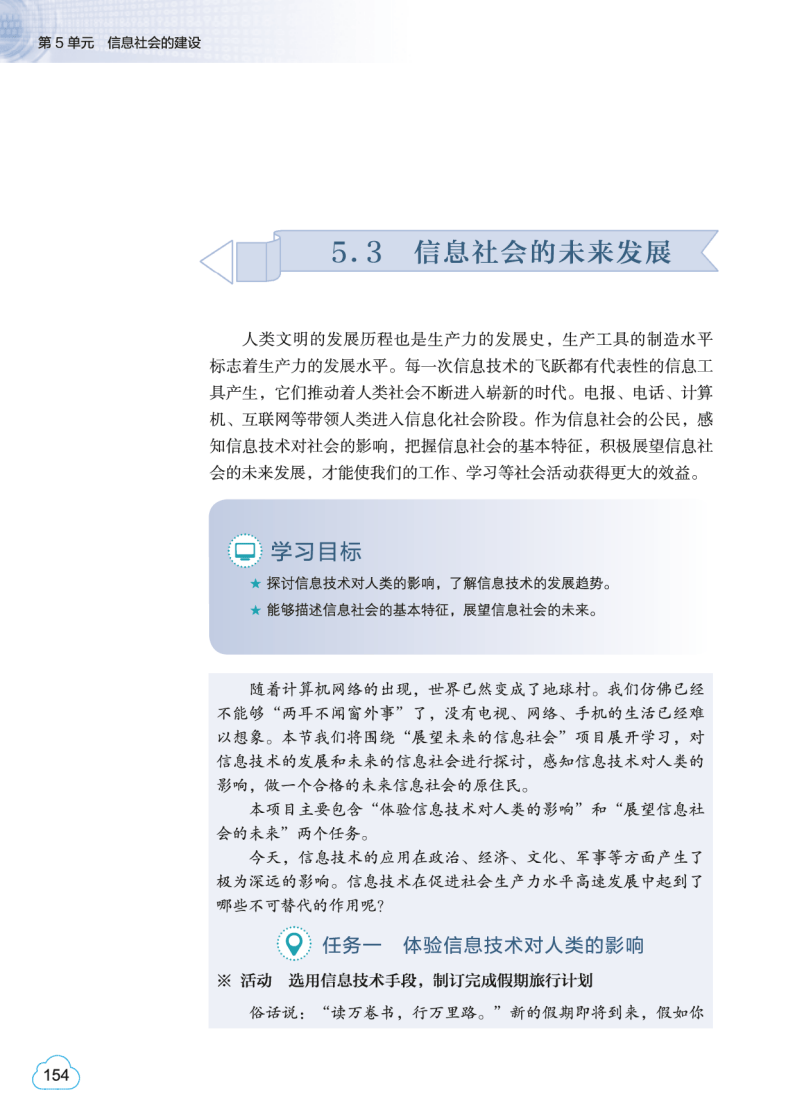 第 5 单元　信息社会的建设

5.3　信息社会的未来发展

人类文明的发展历程也是生产力的发展史，生产工具的制造水平标志着生产力的发展水平。每一次信息技术的飞跃都有代表性的信息工具产生，它们推动着人类社会不断进入崭新的时代。电报、电话、计算机、互联网等带领人类进入信息化社会阶段。作为信息社会的公民，感知信息技术对社会的影响，把握信息社会的基本特征，积极展望信息社会的未来发展，才能使我们的工作、学习等社会活动获得更大的效益。

学习目标

★ 探讨信息技术对人类的影响，了解信息技术的发展趋势。
★ 能够描述信息社会的基本特征，展望信息社会的未来。

随着计算机网络的出现，世界已然变成了地球村。我们仿佛已经不能够“两耳不闻窗外事”了，没有电视、网络、手机的生活已经难以想象。本节我们将围绕“展望未来的信息社会”项目展开学习，对信息技术的发展和未来的信息社会进行探讨，感知信息技术对人类的影响，做一个合格的未来信息社会的原住民。

本项目主要包含“体验信息技术对人类的影响”和“展望信息社会的未来”两个任务。

今天，信息技术的应用在政治、经济、文化、军事等方面产生了极为深远的影响。信息技术在促进社会生产力水平高速发展中起到了哪些不可替代的作用呢？

任务一　体验信息技术对人类的影响

※ 活动　选用信息技术手段，制订完成假期旅行计划

俗话说：“读万卷书，行万里路。”新的假期即将到来，假如你

154